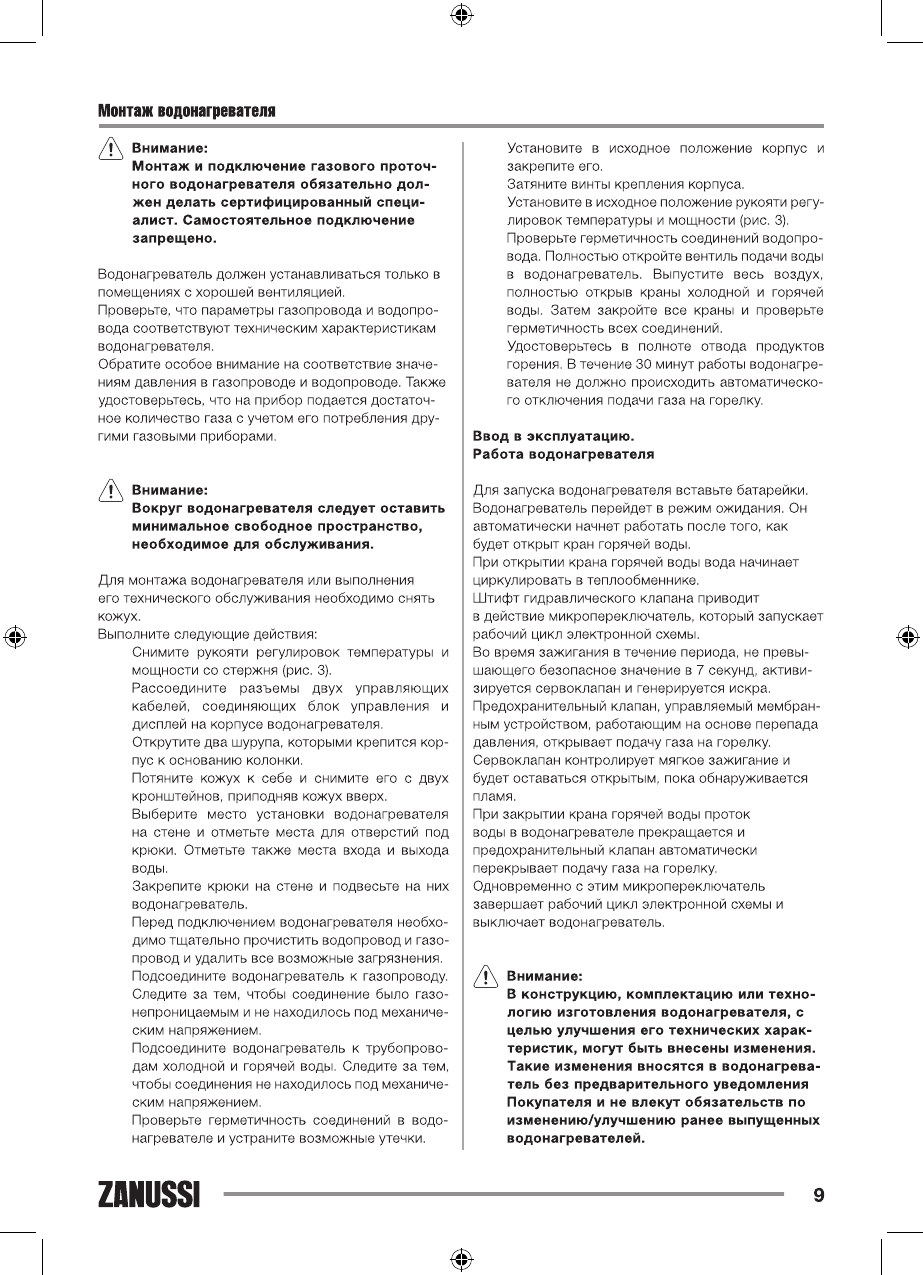 Монтаж водонагревателя

Внимание:
Монтаж и подключение газового проточного водонагревателя обязательно должен делать сертифицированный специалист. Самостоятельное подключение запрещено.

Водонагреватель должен устанавливаться только в помещениях с хорошей вентиляцией.
Проверьте, что параметры газопровода и водопровода соответствуют техническим характеристикам водонагревателя.
Обратите особое внимание на соответствие значениям давления в газопроводе и водопроводе. Также удостоверьтесь, что на прибор подается достаточное количество газа с учетом его потребления другими газовыми приборами.

Внимание:
Вокруг водонагревателя следует оставить минимальное свободное пространство, необходимое для обслуживания.

Для монтажа водонагревателя или выполнения его технического обслуживания необходимо снять кожух.
Выполните следующие действия:
Снимите рукояти регулировок температуры и мощности со стержня (рис. 3).
Рассоедините разъемы двух управляющих кабелей, соединяющих блок управления и дисплей на корпусе водонагревателя.
Открутите два шурупа, которыми крепится корпус к основанию колонки.
Потяните кожух к себе и снимите его с двух кронштейнов, приподняв кожух вверх.
Выберите место установки водонагревателя на стене и отметьте места для отверстий под крюки. Отметьте также места входа и выхода воды.
Закрепите крюки на стене и подвесьте на них водонагреватель.
Перед подключением водонагревателя необходимо тщательно прочистить водопровод и газопровод и удалить все возможные загрязнения.
Подсоедините водонагреватель к газопроводу. Следите за тем, чтобы соединение было газонепроницаемым и не находилось под механическим напряжением.
Подсоедините водонагреватель к трубопроводам холодной и горячей воды. Следите за тем, чтобы соединения не находилось под механическим напряжением.
Проверьте герметичность соединений в водонагревателе и устраните возможные утечки.
Установите в исходное положение корпус и закрепите его.
Затяните винты крепления корпуса.
Установите в исходное положение рукояти регулировок температуры и мощности (рис. 3).
Проверьте герметичность соединений водопровода. Полностью откройте вентиль подачи воды в водонагреватель. Выпустите весь воздух, полностью открыв краны холодной и горячей воды. Затем закройте все краны и проверьте герметичность всех соединений.
Удостоверьтесь в полноте отвода продуктов горения. В течение 30 минут работы водонагревателя не должно происходить автоматического отключения подачи газа на горелку.

Ввод в эксплуатацию.
Работа водонагревателя

Для запуска водонагревателя вставьте батарейки. Водонагреватель перейдет в режим ожидания. Он автоматически начнет работать после того, как будет открыт кран горячей воды.
При открытии крана горячей воды вода начинает циркулировать в теплообменнике.
Штифт гидравлического клапана приводит в действие микропереключатель, который запускает рабочий цикл электронной схемы.
Во время зажигания в течение периода, не превышающего безопасное значение в 7 секунд, активизируется сервоклапан и генерируется искра.
Предохранительный клапан, управляемый мембранным устройством, работающим на основе перепада давления, открывает подачу газа на горелку.
Сервоклапан контролирует мягкое зажигание и будет оставаться открытым, пока обнаруживается пламя.
При закрытии крана горячей воды проток воды в водонагревателе прекращается и предохранительный клапан автоматически перекрывает подачу газа на горелку.
Одновременно с этим микропереключатель завершает рабочий цикл электронной схемы и выключает водонагреватель.

Внимание:
В конструкцию, комплектацию или технологию изготовления водонагревателя, с целью улучшения его технических характеристик, могут быть внесены изменения. Такие изменения вносятся в водонагреватель без предварительного уведомления Покупателя и не влекут обязательств по изменению/улучшению ранее выпущенных водонагревателей.

ZANUSSI 9